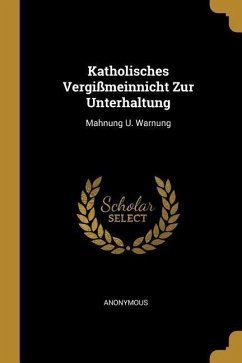 Katholisches Vergißmeinnicht Zur Unterhaltung

Mahnung U. Warnung

Scholar SELECT

ANONYMOUS